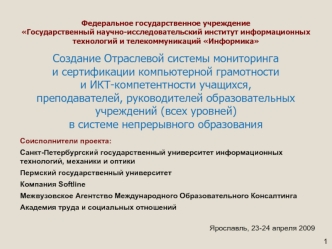 Федеральное государственное учреждение
«Государственный научно-исследовательский институт информационных технологий и телекоммуникаций «Информика»

Создание Отраслевой системы мониторинга и сертификации компьютерной грамотности и ИКТ-компетентности учащихся, преподавателей, руководителей образовательных учреждений (всех уровней) в системе непрерывного образования

Соисполнители проекта:

Санкт-Петербургский государственный университет информационных технологий, механики и оптики

Пермский государственный университет

Компания Softline

Межвузовское Агентство Международного Образовательного Консалтинга

Академия труда и социальных отношений

Ярославль, 23-24 апреля 2009

1